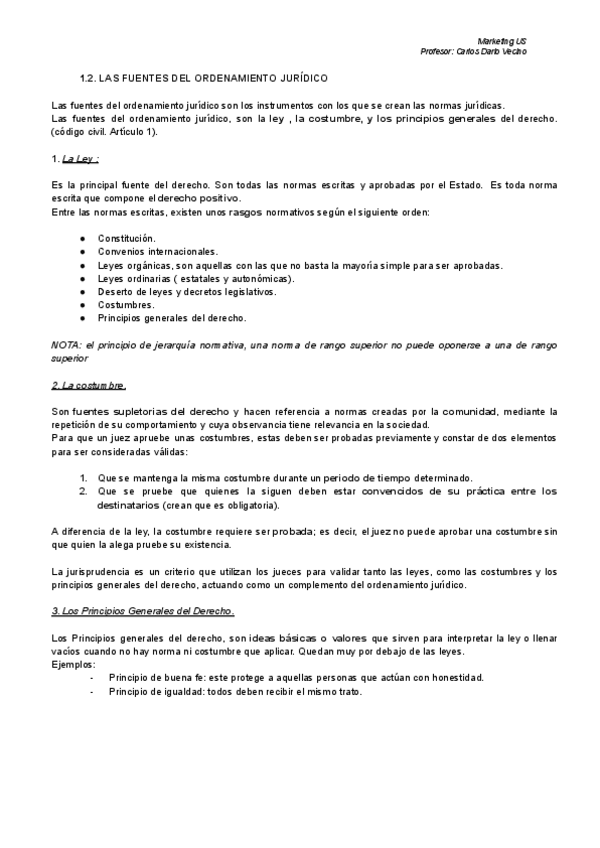 Marketing US
Profesor: Carlos Darío Vecino

1.2. LAS FUENTES DEL ORDENAMIENTO JURÍDICO

Las fuentes del ordenamiento jurídico son los instrumentos con los que se crean las normas jurídicas.
Las fuentes del ordenamiento jurídico, son la ley , la costumbre, y los principios generales del derecho. (código civil. Artículo 1).

1. La Ley :

Es la principal fuente del derecho. Son todas las normas escritas y aprobadas por el Estado. Es toda norma escrita que compone el derecho positivo.
Entre las normas escritas, existen unos rasgos normativos según el siguiente orden:

● Constitución.
● Convenios internacionales.
● Leyes orgánicas, son aquellas con las que no basta la mayoría simple para ser aprobadas.
● Leyes ordinarias ( estatales y autonómicas).
● Deserto de leyes y decretos legislativos.
● Costumbres.
● Principios generales del derecho.

NOTA: el principio de jerarquía normativa, una norma de rango superior no puede oponerse a una de rango superior

2. La costumbre.

Son fuentes supletorias del derecho y hacen referencia a normas creadas por la comunidad, mediante la repetición de su comportamiento y cuya observancia tiene relevancia en la sociedad.
Para que un juez apruebe unas costumbres, estas deben ser probadas previamente y constar de dos elementos para ser consideradas válidas:

1. Que se mantenga la misma costumbre durante un periodo de tiempo determinado.
2. Que se pruebe que quienes la siguen deben estar convencidos de su práctica entre los destinatarios (crean que es obligatoria).

A diferencia de la ley, la costumbre requiere ser probada; es decir, el juez no puede aprobar una costumbre sin que quien la alega pruebe su existencia.

La jurisprudencia es un criterio que utilizan los jueces para validar tanto las leyes, como las costumbres y los principios generales del derecho, actuando como un complemento del ordenamiento jurídico.

3. Los Principios Generales del Derecho.

Los Principios generales del derecho, son ideas básicas o valores que sirven para interpretar la ley o llenar vacíos cuando no hay norma ni costumbre que aplicar. Quedan muy por debajo de las leyes.
Ejemplos:
- Principio de buena fe: este protege a aquellas personas que actúan con honestidad.
- Principio de igualdad: todos deben recibir el mismo trato.